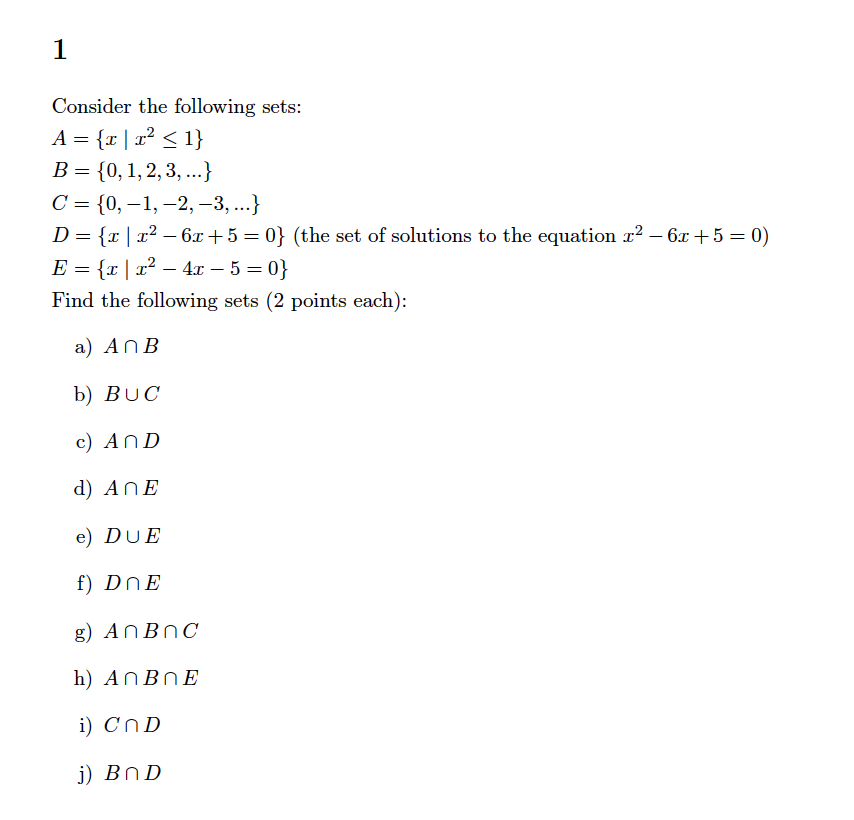 1

Consider the following sets:
$A = \{x \mid x^2 \leq 1\}$
$B = \{0, 1, 2, 3, ...\}$
$C = \{0, -1, -2, -3, ...\}$
$D = \{x \mid x^2 - 6x + 5 = 0\}$ (the set of solutions to the equation $x^2 - 6x + 5 = 0$)
$E = \{x \mid x^2 - 4x - 5 = 0\}$
Find the following sets (2 points each):

a) $A \cap B$

b) $B \cup C$

c) $A \cap D$

d) $A \cap E$

e) $D \cup E$

f) $D \cap E$

g) $A \cap B \cap C$

h) $A \cap B \cap E$

i) $C \cap D$

j) $B \cap D$